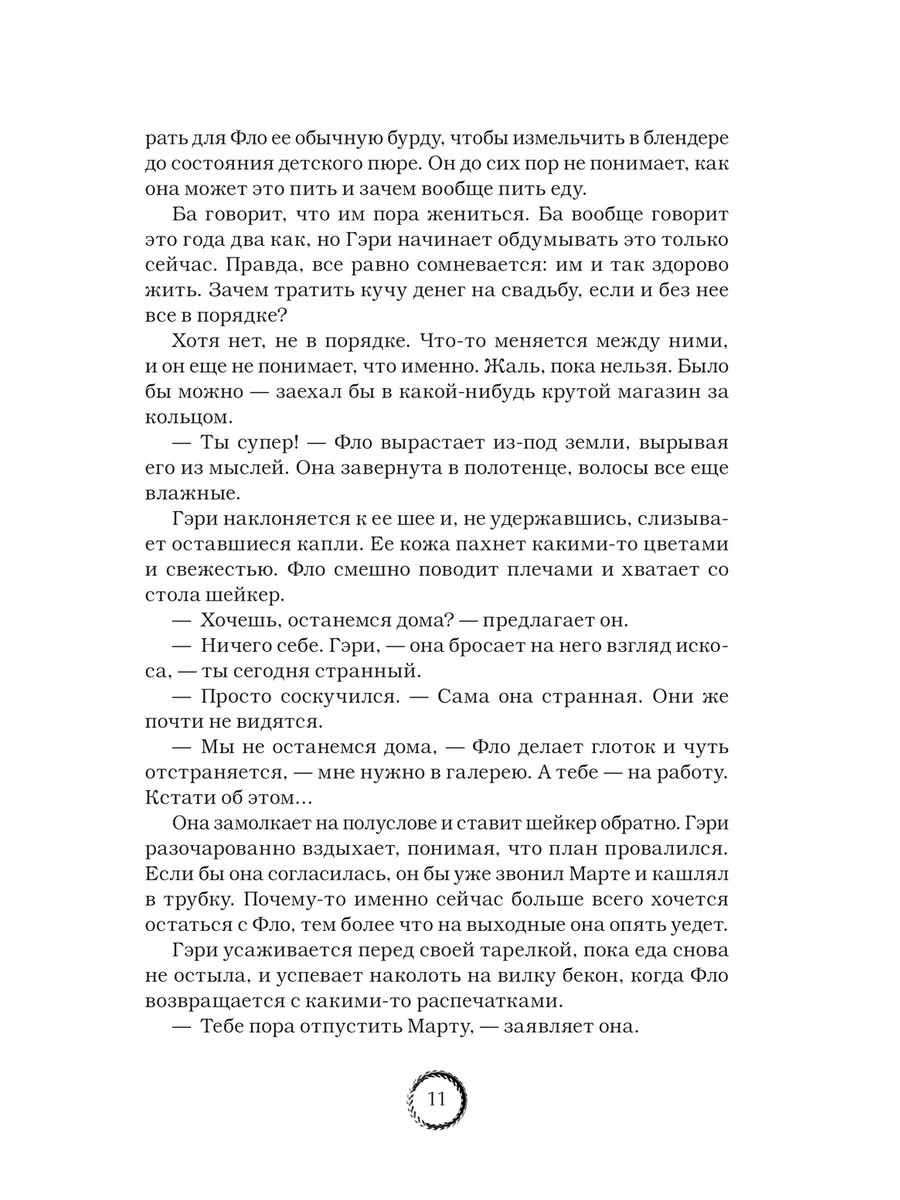 рать для Фло ее обычную бурду, чтобы измельчить в блендере до состояния детского пюре. Он до сих пор не понимает, как она может это пить и зачем вообще пить еду.

Ба говорит, что им пора жениться. Ба вообще говорит это года два как, но Гэри начинает обдумывать это только сейчас. Правда, все равно сомневается: им и так здорово жить. Зачем тратить кучу денег на свадьбу, если и без нее все в порядке?

Хотя нет, не в порядке. Что-то меняется между ними, и он еще не понимает, что именно. Жаль, пока нельзя. Было бы можно — заехал бы в какой-нибудь крутой магазин за кольцом.

— Ты супер! — Фло вырастает из-под земли, вырывая его из мыслей. Она завернута в полотенце, волосы все еще влажные.

Гэри наклоняется к ее шее и, не удержавшись, слизывает оставшиеся капли. Ее кожа пахнет какими-то цветами и свежестью. Фло смешно поводит плечами и хватает со стола шейкер.

— Хочешь, останемся дома? — предлагает он.

— Ничего себе. Гэри, — она бросает на него взгляд искоса, — ты сегодня странный.

— Просто соскучился. — Сама она странная. Они же почти не видятся.

— Мы не останемся дома, — Фло делает глоток и чуть отстраняется, — мне нужно в галерею. А тебе — на работу. Кстати об этом...

Она замолкает на полуслове и ставит шейкер обратно. Гэри разочарованно вздыхает, понимая, что план провалился. Если бы она согласилась, он бы уже звонил Марте и кашлял в трубку. Почему-то именно сейчас больше всего хочется остаться с Фло, тем более что на выходные она опять уедет.

Гэри усаживается перед своей тарелкой, пока еда снова не остыла, и успевает наколоть на вилку бекон, когда Фло возвращается с какими-то распечатками.

— Тебе пора отпустить Марту, — заявляет она.

11